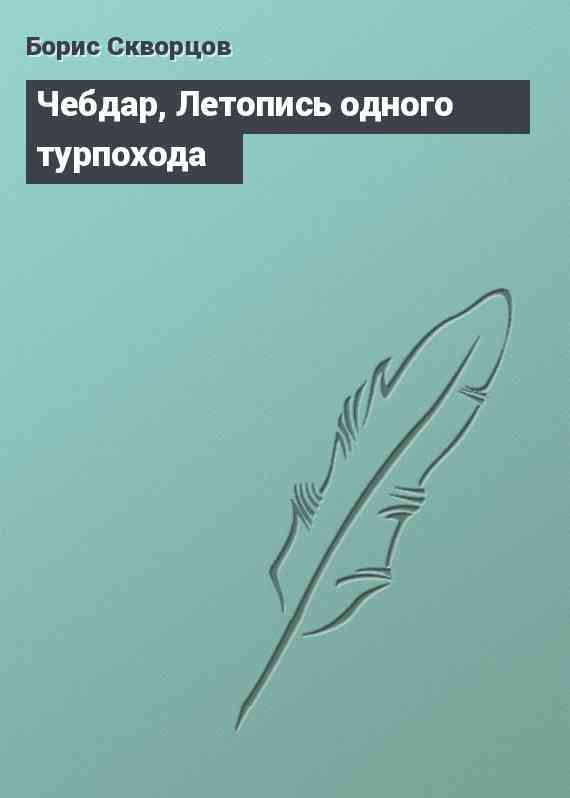 Борис Скворцов

Чебдар, Летопись одного турпохода